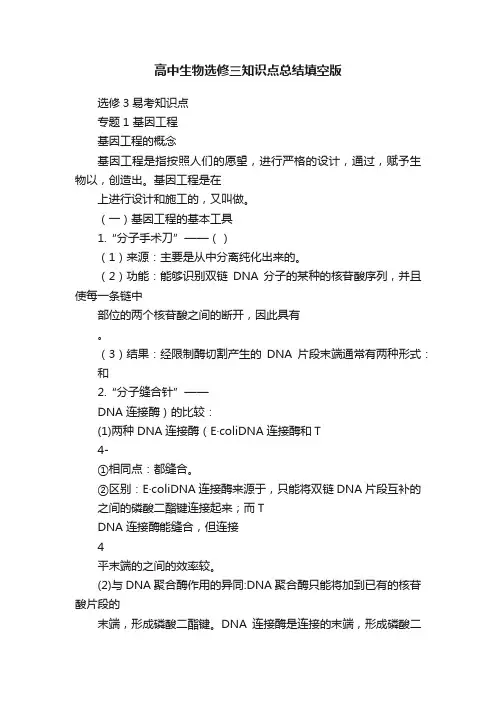 高中生物选修三知识点总结填空版

选修 3 易考知识点

专题 1 基因工程

基因工程的概念

基因工程是指按照人们的愿望，进行严格的设计，通过，赋予生物以，创造出。基因工程是在

上进行设计和施工的，又叫做。

（一）基因工程的基本工具

1. “分子手术刀”——（ ）

（1）来源：主要是从中分离纯化出来的。

（2）功能：能够识别双链 DNA 分子的某种的核苷酸序列，并且使每一条链中

部位的两个核苷酸之间的断开，因此具有

。

（3）结果：经限制酶切割产生的 DNA 片段末端通常有两种形式：和

2. “分子缝合针”——

DNA 连接酶）的比较：

(1)两种 DNA 连接酶（E·coliDNA 连接酶和 T

4-

①相同点：都缝合。

②区别：E·coliDNA 连接酶来源于，只能将双链 DNA 片段互补的之间的磷酸二酯键连接起来；而 T

DNA 连接酶能缝合，但连接

4

平末端的之间的效率较。

(2)与 DNA 聚合酶作用的异同:DNA 聚合酶只能将加到已有的核苷酸片段的

末端，形成磷酸二酯键。DNA 连接酶是连接的末端，形成磷酸二